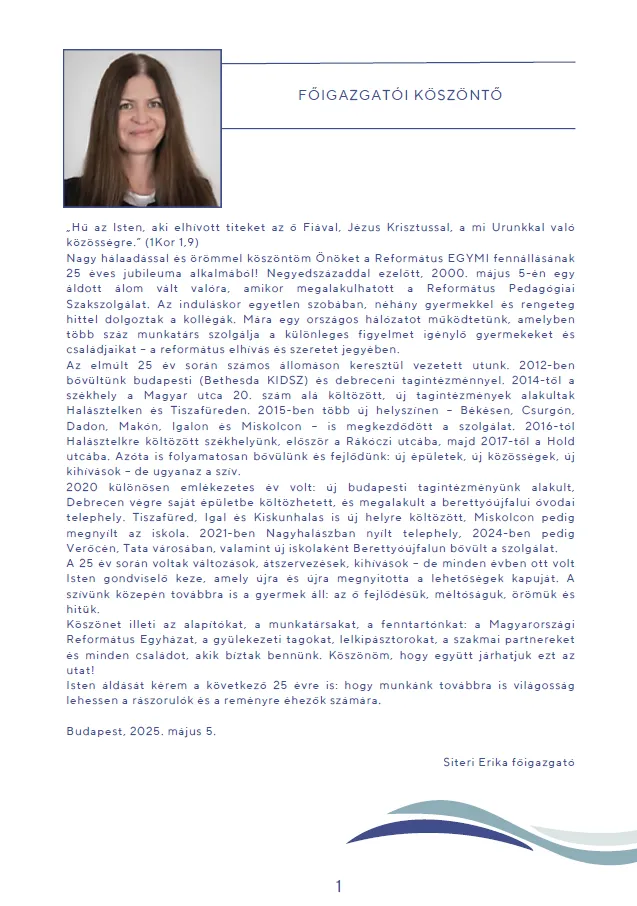 FŐIGAZGATÓI KÖSZÖNTŐ

„Hű az Isten, aki elhívott titeket az ő Fiával, Jézus Krisztussal, a mi Urunkkal való közösségre." (1Kor 1,9)

Nagy hálaadással és örömmel köszöntöm Önöket a Református EGYMI fennállásának 25 éves jubileuma alkalmából! Negyedszázaddal ezelőtt, 2000. május 5-én egy áldott álom vált valóra, amikor megalakulhatott a Református Pedagógiai Szakszolgálat. Az induláskor egyetlen szobában, néhány gyermekkel és rengeteg hittel dolgoztak a kollégák. Mára egy országos hálózatot működtetünk, amelyben több száz munkatárs szolgálja a különleges figyelmet igénylő gyermekeket és családjaikat – a református elhívás és szeretet jegyében.

Az elmúlt 25 év során számos állomáson keresztül vezetett utunk. 2012-ben bővültünk budapesti (Bethesda KIDSZ) és debreceni tagintézménnyel. 2014-től a székhely a Magyar utca 20. szám alá költözött, új tagintézmények alakultak Halásztelken és Tiszafüreden. 2015-ben több új helyszínen – Békésen, Csurgón, Dadon, Makón, Igalon és Miskolcon – is megkezdődött a szolgálat. 2016-tól Halásztelkre költözött székhelyünk, először a Rákóczi utcába, majd 2017-től a Hold utcába. Azóta is folyamatosan bővülünk és fejlődünk: új épületek, új közösségek, új kihívások – de ugyanaz a szív.

2020 különösen emlékezetes év volt: új budapesti tagintézményünk alakult, Debrecen végre saját épületbe költözhetett, és megalakult a berettyóújfalui óvodai telephely. Tiszafüred, Igal és Kiskunhalas is új helyre költözött, Miskolcon pedig megnyílt az iskola. 2021-ben Nagyhalászban nyílt telephely, 2024-ben pedig Verőcén, Tata városában, valamint új iskolaként Berettyóújfalun bővült a szolgálat.

A 25 év során voltak változások, átszervezések, kihívások – de minden évben ott volt Isten gondviselő keze, amely újra és újra megnyitotta a lehetőségek kapuját. A szívünk közepén továbbra is a gyermek áll: az ő fejlődésük, méltóságuk, örömük és hitük.

Köszönet illeti az alapítókat, a munkatársakat, a fenntartónkat: a Magyarországi Református Egyházat, a gyülekezeti tagokat, lelkipásztorokat, a szakmai partnereket és minden családot, akik bíztak bennünk. Köszönöm, hogy együtt járhatjuk ezt az utat!

Isten áldását kérem a következő 25 évre is: hogy munkánk továbbra is világosság lehessen a rászorulók és a reményre éhezők számára.

Budapest, 2025. május 5.

Siteri Erika főigazgató

1